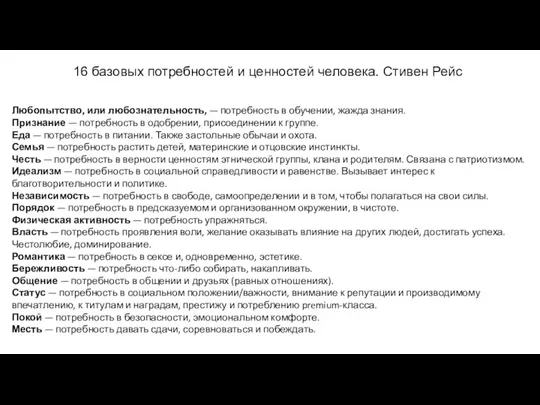 16 базовых потребностей и ценностей человека. Стивен Рейс

Любопытство, или любознательность, — потребность в обучении, жажда знания.
Признание — потребность в одобрении, присоединении к группе.
Еда — потребность в питании. Также застольные обычаи и охота.
Семья — потребность растить детей, материнские и отцовские инстинкты.
Честь — потребность в верности ценностям этнической группы, клана и родителям. Связана с патриотизмом.
Идеализм — потребность в социальной справедливости и равенстве. Вызывает интерес к благотворительности и политике.
Независимость — потребность в свободе, самоопределении и в том, чтобы полагаться на свои силы.
Порядок — потребность в предсказуемом и организованном окружении, в чистоте.
Физическая активность — потребность упражняться.
Власть — потребность проявления воли, желание оказывать влияние на других людей, достигать успеха. Честолюбие, доминирование.
Романтика — потребность в сексе и, одновременно, эстетике.
Бережливость — потребность что-либо собирать, накапливать.
Общение — потребность в общении и друзьях (равных отношениях).
Статус — потребность в социальном положении/важности, внимание к репутации и производимому впечатлению, к титулам и наградам, престижу и потреблению premium-класса.
Покой — потребность в безопасности, эмоциональном комфорте.
Месть — потребность давать сдачи, соревноваться и побеждать.